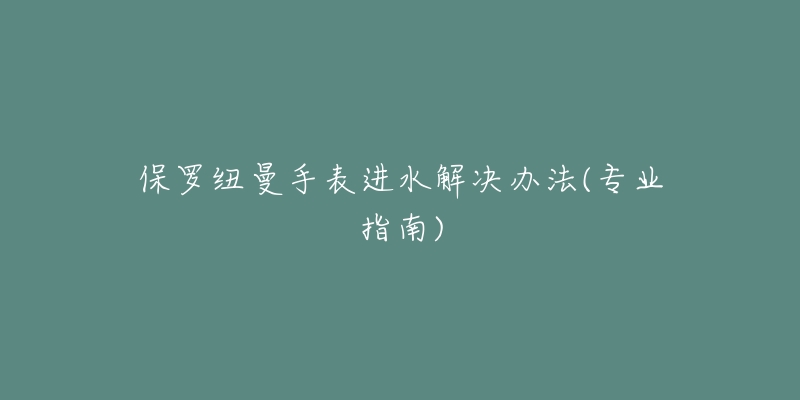 保罗纽曼手表进水解决办法(专业指南)